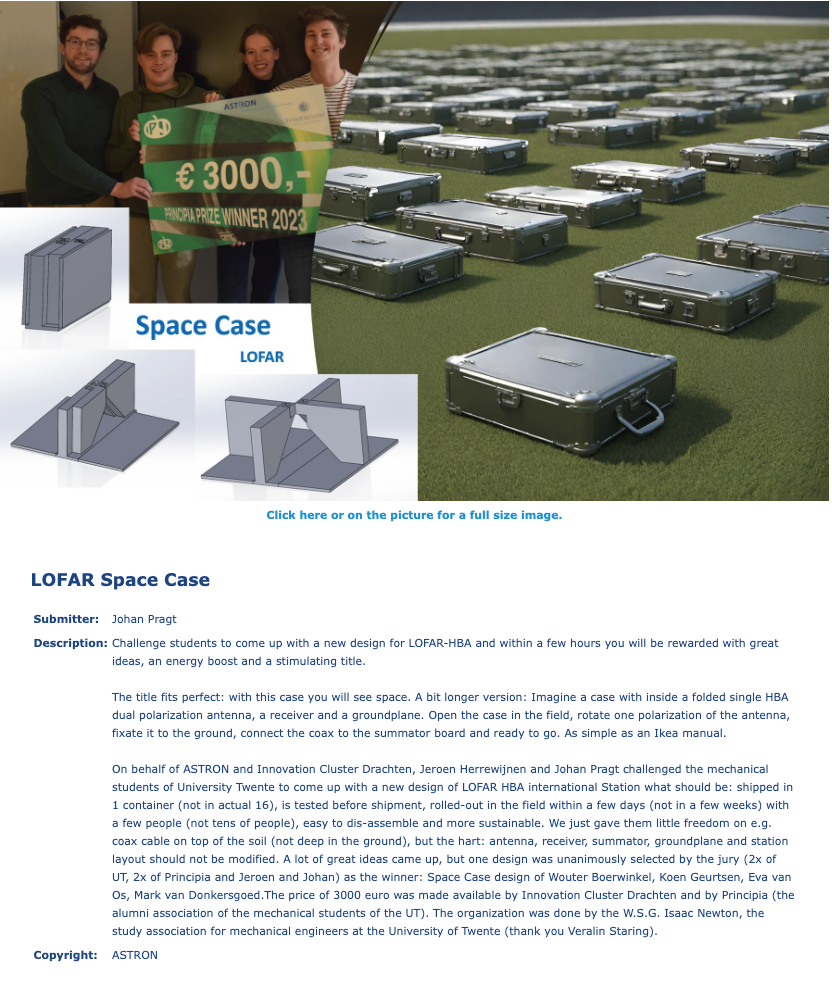 ASTRON

€ 3000,-

PRINCIPIA PRIZE WINNER 2023

Space Case

LOFAR

Click here or on the picture for a full size image.

LOFAR Space Case

Submitter: Johan Pragt

Description: Challenge students to come up with a new design for LOFAR-HBA and within a few hours you will be rewarded with great ideas, an energy boost and a stimulating title.

The title fits perfect: with this case you will see space. A bit longer version: Imagine a case with inside a folded single HBA dual polarization antenna, a receiver and a groundplane. Open the case in the field, rotate one polarization of the antenna, fixate it to the ground, connect the coax to the summator board and ready to go. As simple as an Ikea manual.

On behalf of ASTRON and Innovation Cluster Drachten, Jeroen Herrewijnen and Johan Pragt challenged the mechanical students of University Twente to come up with a new design of LOFAR HBA international Station what should be: shipped in 1 container (not in actual 16), is tested before shipment, rolled-out in the field within a few days (not in a few weeks) with a few people (not tens of people), easy to dis-assemble and more sustainable. We just gave them little freedom on e.g. coax cable on top of the soil (not deep in the ground), but the hart: antenna, receiver, summator, groundplane and station layout should not be modified. A lot of great ideas came up, but one design was unanimously selected by the jury (2x of UT, 2x of Principia and Jeroen and Johan) as the winner: Space Case design of Wouter Boerwinkel, Koen Geurtsen, Eva van Os, Mark van Donkersgoed.The price of 3000 euro was made available by Innovation Cluster Drachten and by Principia (the alumni association of the mechanical students of the UT). The organization was done by the W.S.G. Isaac Newton, the study association for mechanical engineers at the University of Twente (thank you Veralin Staring).

Copyright: ASTRON